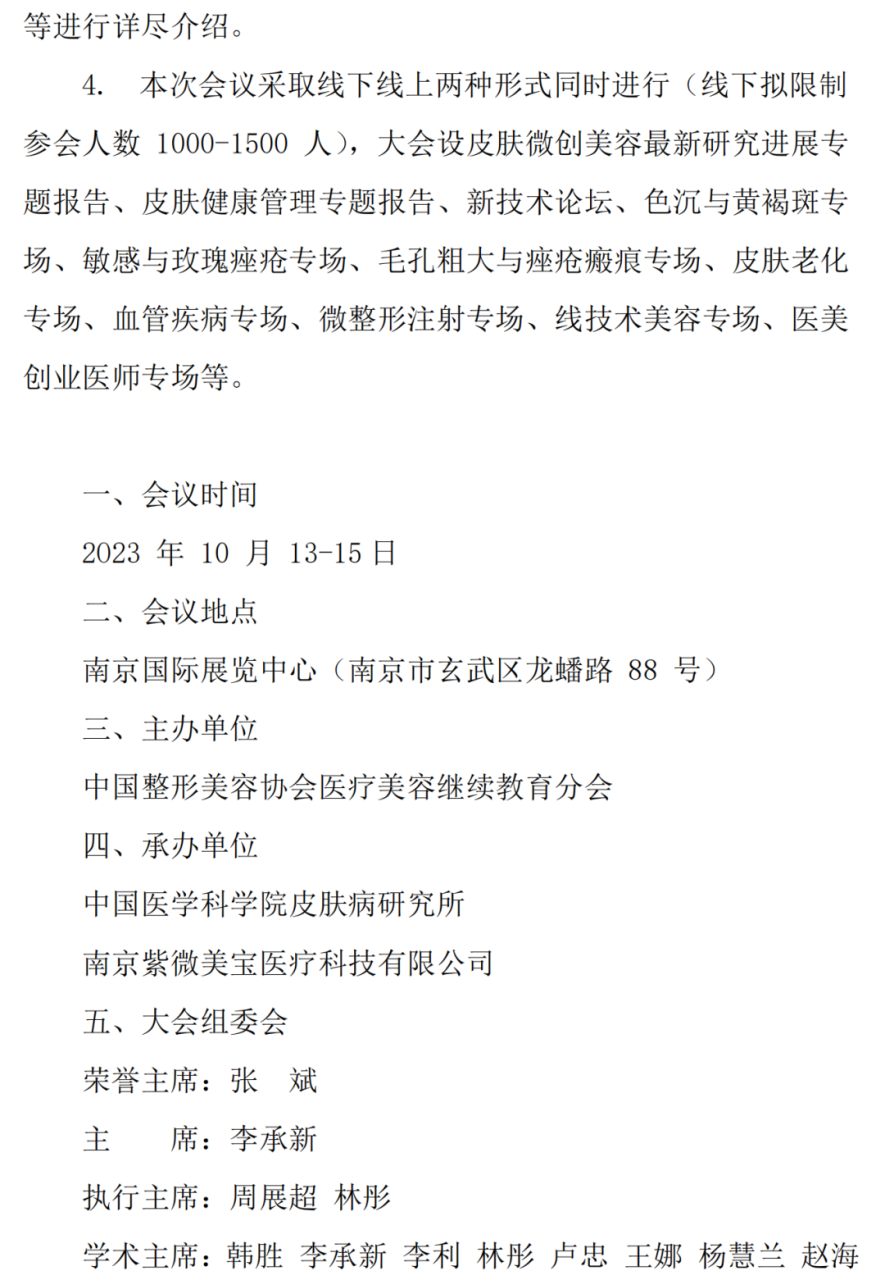 等进行详尽介绍。

4. 本次会议采取线下线上两种形式同时进行（线下拟限制参会人数 1000-1500 人），大会设皮肤微创美容最新研究进展专题报告、皮肤健康管理专题报告、新技术论坛、色沉与黄褐斑专场、敏感与玫瑰痤疮专场、毛孔粗大与痤疮瘢痕专场、皮肤老化专场、血管疾病专场、微整形注射专场、线技术美容专场、医美创业医师专场等。

一、会议时间

2023 年 10 月 13-15 日

二、会议地点

南京国际展览中心（南京市玄武区龙蟠路 88 号）

三、主办单位

中国整形美容协会医疗美容继续教育分会

四、承办单位

中国医学科学院皮肤病研究所

南京紫微美宝医疗科技有限公司

五、大会组委会

荣誉主席：张 斌

主 席：李承新

执行主席：周展超 林彤

学术主席：韩胜 李承新 李利 林彤 卢忠 王娜 杨慧兰 赵海